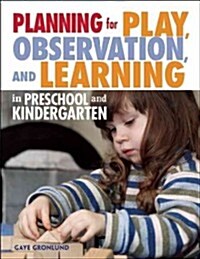 PLANNING for PLAY, OBSERVATION, AND LEARNING

in PRESCHOOL and KINDERGARTEN

GAYE GRONLUND